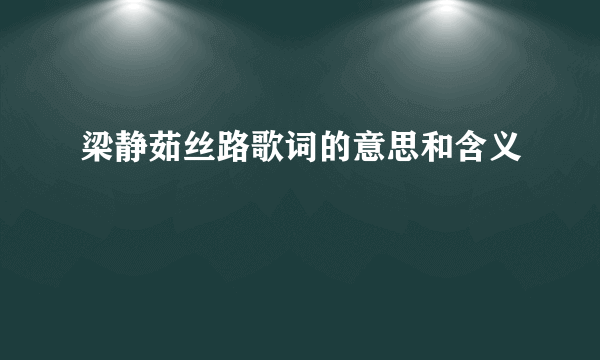 梁静茹丝路歌词的意思和含义